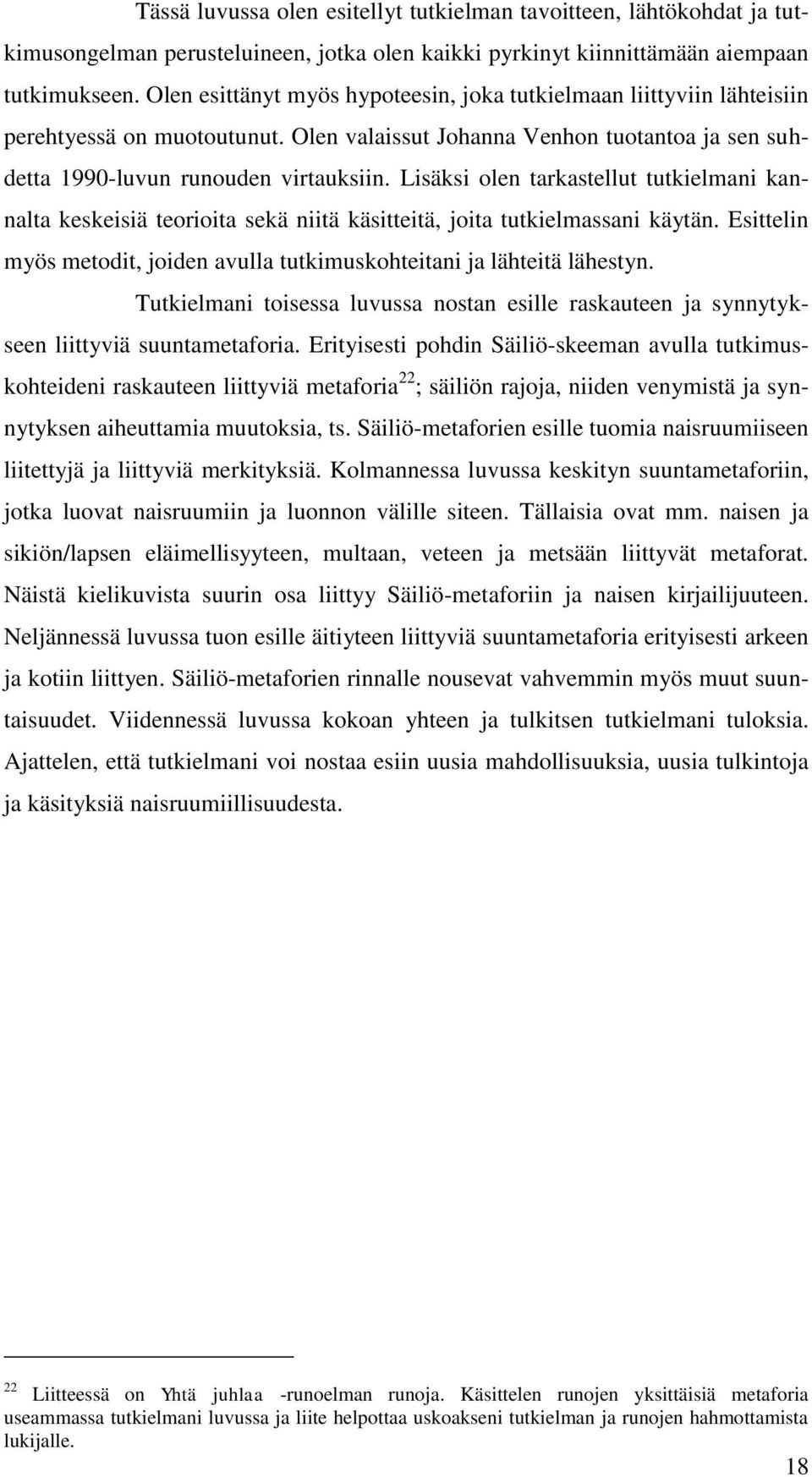 Tässä luvussa olen esitellyt tutkielman tavoitteen, lähtökohdat ja tutkimusongelman perusteluineen, jotka olen kaikki pyrkinyt kiinnittämään aiempaan tutkimukseen. Olen esittänyt myös hypoteesin, joka tutkielmaan liittyviin lähteisiin perehtyessä on muotoutunut. Olen valaissut Johanna Venhon tuotantoa ja sen suhdetta 1990-luvun runouden virtauksiin. Lisäksi olen tarkastellut tutkielmani kannalta keskeisiä teorioita sekä niitä käsitteitä, joita tutkielmassani käytän. Esittelin myös metodit, joiden avulla tutkimuskohteitani ja lähteitä lähestyn.

Tutkielmani toisessa luvussa nostan esille raskauteen ja synnytykseen liittyviä suuntametaforia. Erityisesti pohdin Säiliö-skeeman avulla tutkimuskohteideni raskauteen liittyviä metaforia$^{22}$; säiliön rajoja, niiden venymistä ja synnytyksen aiheuttamia muutoksia, ts. Säiliö-metaforien esille tuomia naisruumiiseen liitettyjä ja liittyviä merkityksiä. Kolmannessa luvussa keskityn suuntametaforiin, jotka luovat naisruumiin ja luonnon välille siteen. Tällaisia ovat mm. naisen ja sikiön/lapsen eläimellisyyteen, multaan, veteen ja metsään liittyvät metaforat. Näistä kielikuvista suurin osa liittyy Säiliö-metaforiin ja naisen kirjailijuuteen. Neljännessä luvussa tuon esille äitiyteen liittyviä suuntametaforia erityisesti arkeen ja kotiin liittyen. Säiliö-metaforien rinnalle nousevat vahvemmin myös muut suuntaisuudet. Viidennessä luvussa kokoan yhteen ja tulkitsen tutkielmani tuloksia. Ajattelen, että tutkielmani voi nostaa esiin uusia mahdollisuuksia, uusia tulkintoja ja käsityksiä naisruumiillisuudesta.

$^{22}$ Liitteessä on Yhtä juhlaa -runoelman runoja. Käsittelen runojen yksittäisiä metaforia useammassa tutkielmani luvussa ja liite helpottaa uskoakseni tutkielman ja runojen hahmottamista lukijalle.

18